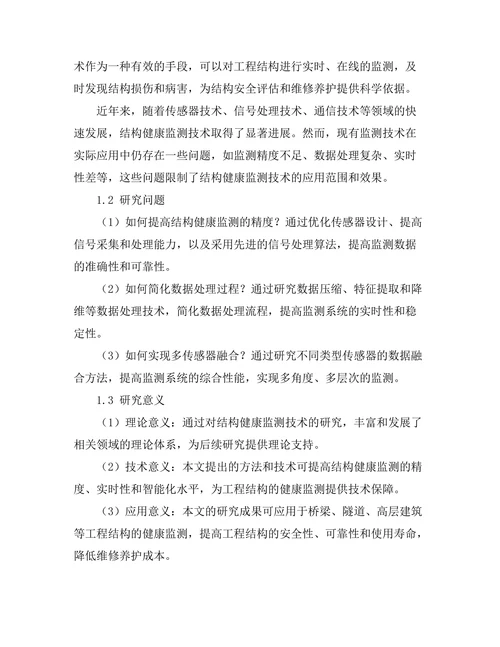 术作为一种有效的手段，可以对工程结构进行实时、在线的监测，及时发现结构损伤和病害，为结构安全评估和维修养护提供科学依据。

近年来，随着传感器技术、信号处理技术、通信技术等领域的快速发展，结构健康监测技术取得了显著进展。然而，现有监测技术在实际应用中仍存在一些问题，如监测精度不足、数据处理复杂、实时性差等，这些问题限制了结构健康监测技术的应用范围和效果。

1.2 研究问题

（1）如何提高结构健康监测的精度？通过优化传感器设计、提高信号采集和处理能力，以及采用先进的信号处理算法，提高监测数据的准确性和可靠性。

（2）如何简化数据处理过程？通过研究数据压缩、特征提取和降维等数据处理技术，简化数据处理流程，提高监测系统的实时性和稳定性。

（3）如何实现多传感器融合？通过研究不同类型传感器的数据融合方法，提高监测系统的综合性能，实现多角度、多层次的监测。

1.3 研究意义

（1）理论意义：通过对结构健康监测技术的研究，丰富和发展了相关领域的理论体系，为后续研究提供理论支持。

（2）技术意义：本文提出的方法和技术可提高结构健康监测的精度、实时性和智能化水平，为工程结构的健康监测提供技术保障。

（3）应用意义：本文的研究成果可应用于桥梁、隧道、高层建筑等工程结构的健康监测，提高工程结构的安全性、可靠性和使用寿命，降低维修养护成本。